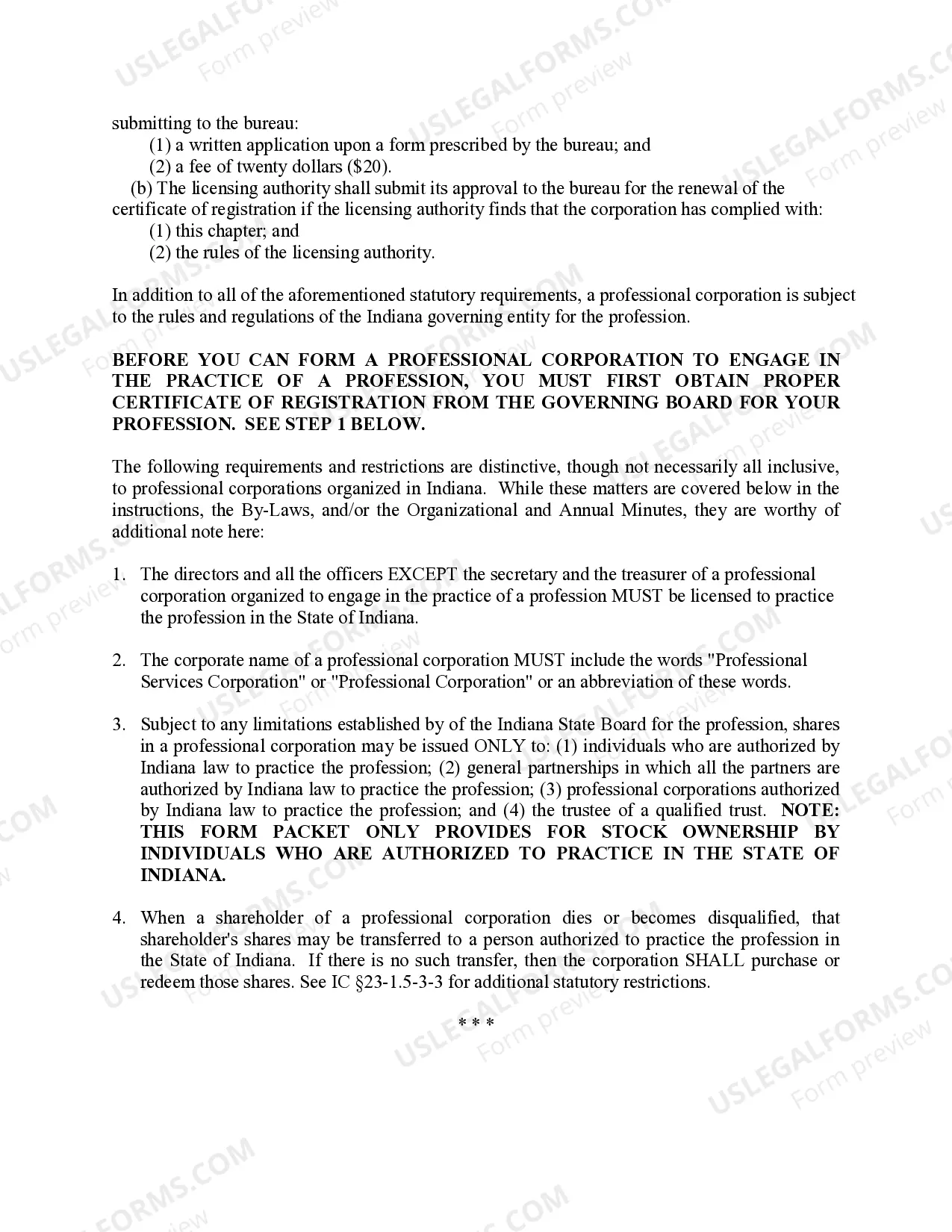 submitting to the bureau:

(1) a written application upon a form prescribed by the bureau; and

(2) a fee of twenty dollars ($20).

(b) The licensing authority shall submit its approval to the bureau for the renewal of the certificate of registration if the licensing authority finds that the corporation has complied with:

(1) this chapter; and

(2) the rules of the licensing authority.

In addition to all of the aforementioned statutory requirements, a professional corporation is subject to the rules and regulations of the Indiana governing entity for the profession.

BEFORE YOU CAN FORM A PROFESSIONAL CORPORATION TO ENGAGE IN THE PRACTICE OF A PROFESSION, YOU MUST FIRST OBTAIN PROPER CERTIFICATE OF REGISTRATION FROM THE GOVERNING BOARD FOR YOUR PROFESSION. SEE STEP 1 BELOW.

The following requirements and restrictions are distinctive, though not necessarily all inclusive, to professional corporations organized in Indiana. While these matters are covered below in the instructions, the By-Laws, and/or the Organizational and Annual Minutes, they are worthy of additional note here:

1. The directors and all the officers EXCEPT the secretary and the treasurer of a professional corporation organized to engage in the practice of a profession MUST be licensed to practice the profession in the State of Indiana.

2. The corporate name of a professional corporation MUST include the words "Professional Services Corporation" or "Professional Corporation" or an abbreviation of these words.

3. Subject to any limitations established by of the Indiana State Board for the profession, shares in a professional corporation may be issued ONLY to: (1) individuals who are authorized by Indiana law to practice the profession; (2) general partnerships in which all the partners are authorized by Indiana law to practice the profession; (3) professional corporations authorized by Indiana law to practice the profession; and (4) the trustee of a qualified trust. NOTE: THIS FORM PACKET ONLY PROVIDES FOR STOCK OWNERSHIP BY INDIVIDUALS WHO ARE AUTHORIZED TO PRACTICE IN THE STATE OF INDIANA.

4. When a shareholder of a professional corporation dies or becomes disqualified, that shareholder's shares may be transferred to a person authorized to practice the profession in the State of Indiana. If there is no such transfer, then the corporation SHALL purchase or redeem those shares. See IC §23-1.5-3-3 for additional statutory restrictions.

* * *

USLEGALFORMS.COM Form preview